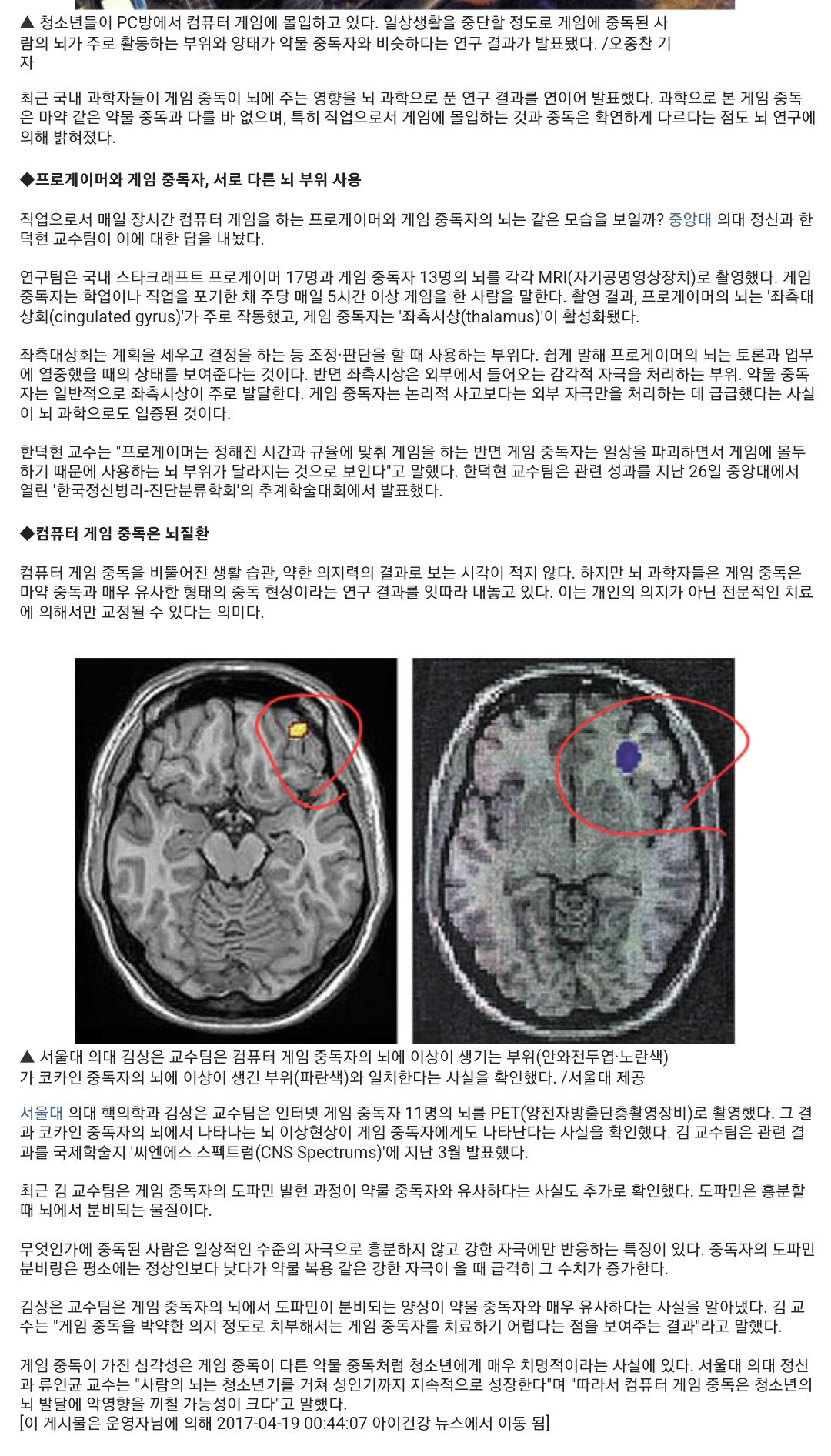 ▲ 청소년들이 PC방에서 컴퓨터 게임에 몰입하고 있다. 일상생활을 중단할 정도로 게임에 중독된 사람의 뇌가 주로 활동하는 부위와 양태가 약물 중독자와 비슷하다는 연구 결과가 발표됐다. /오종찬 기자

최근 국내 과학자들이 게임 중독이 뇌에 주는 영향을 뇌 과학으로 푼 연구 결과를 연이어 발표했다. 과학으로 본 게임 중독은 마약 같은 약물 중독과 다를 바 없으며, 특히 직업으로서 게임에 몰입하는 것과 중독은 확연하게 다르다는 점도 뇌 연구에 의해 밝혀졌다.

◆프로게이머와 게임 중독자, 서로 다른 뇌 부위 사용

직업으로서 매일 장시간 컴퓨터 게임을 하는 프로게이머와 게임 중독자의 뇌는 같은 모습을 보일까? 중앙대 의대 정신과 한덕현 교수팀이 이에 대한 답을 내놨다.

연구팀은 국내 스타크래프트 프로게이머 17명과 게임 중독자 13명의 뇌를 각각 MRI(자기공명영상장치)로 촬영했다. 게임 중독자는 학업이나 직업을 포기한 채 주당 매일 5시간 이상 게임을 한 사람을 말한다. 촬영 결과, 프로게이머의 뇌는 '좌측대상회(cingulated gyrus)'가 주로 작동했고, 게임 중독자는 '좌측시상(thalamus)'이 활성화됐다.

좌측대상회는 계획을 세우고 결정을 하는 등 조정·판단을 할 때 사용하는 부위다. 쉽게 말해 프로게이머의 뇌는 토론과 업무에 열중했을 때의 상태를 보여준다는 것이다. 반면 좌측시상은 외부에서 들어오는 감각적 자극을 처리하는 부위. 약물 중독자는 일반적으로 좌측시상이 주로 발달한다. 게임 중독자는 논리적 사고보다는 외부 자극만을 처리하는 데 급급했다는 사실이 뇌 과학으로도 입증된 것이다.

한덕현 교수는 "프로게이머는 정해진 시간과 규율에 맞춰 게임을 하는 반면 게임 중독자는 일상을 파괴하면서 게임에 몰두하기 때문에 사용하는 뇌 부위가 달라지는 것으로 보인다"고 말했다. 한덕현 교수팀은 관련 성과를 지난 26일 중앙대에서 열린 '한국정신병리-진단분류학회'의 추계학술대회에서 발표했다.

◆컴퓨터 게임 중독은 뇌질환

컴퓨터 게임 중독을 비뚤어진 생활 습관, 약한 의지력의 결과로 보는 시각이 적지 않다. 하지만 뇌 과학자들은 게임 중독은 마약 중독과 매우 유사한 형태의 중독 현상이라는 연구 결과를 잇따라 내놓고 있다. 이는 개인의 의지가 아닌 전문적인 치료에 의해서만 교정될 수 있다는 의미다.

▲ 서울대 의대 김상은 교수팀은 컴퓨터 게임 중독자의 뇌에 이상이 생기는 부위(안와전두엽·노란색)가 코카인 중독자의 뇌에 이상이 생긴 부위(파란색)와 일치한다는 사실을 확인했다. /서울대 제공

서울대 의대 핵의학과 김상은 교수팀은 인터넷 게임 중독자 11명의 뇌를 PET(양전자방출단층촬영장비)로 촬영했다. 그 결과 코카인 중독자의 뇌에서 나타나는 뇌 이상현상이 게임 중독자에게도 나타난다는 사실을 확인했다. 김 교수팀은 관련 결과를 국제학술지 '씨엔에스 스펙트럼(CNS Spectrums)'에 지난 3월 발표했다.

최근 김 교수팀은 게임 중독자의 도파민 발현 과정이 약물 중독자와 유사하다는 사실도 추가로 확인했다. 도파민은 흥분할 때 뇌에서 분비되는 물질이다.

무엇인가에 중독된 사람은 일상적인 수준의 자극으로 흥분하지 않고 강한 자극에만 반응하는 특징이 있다. 중독자의 도파민 분비량은 평소에는 정상인보다 낮다가 약물 복용 같은 강한 자극이 올 때 급격히 그 수치가 증가한다.

김상은 교수팀은 게임 중독자의 뇌에서 도파민이 분비되는 양상이 약물 중독자와 매우 유사하다는 사실을 알아냈다. 김 교수는 "게임 중독을 박약한 의지 정도로 치부해서는 게임 중독자를 치료하기 어렵다는 점을 보여주는 결과"라고 말했다.

게임 중독이 가진 심각성은 게임 중독이 다른 약물 중독처럼 청소년에게 매우 치명적이라는 사실에 있다. 서울대 의대 정신과 류인균 교수는 "사람의 뇌는 청소년기를 거쳐 성인기까지 지속적으로 성장한다"며 "따라서 컴퓨터 게임 중독은 청소년의 뇌 발달에 악영향을 끼칠 가능성이 크다"고 말했다.
[이 게시물은 운영자님에 의해 2017-04-19 00:44:07 아이건강 뉴스에서 이동 됨]